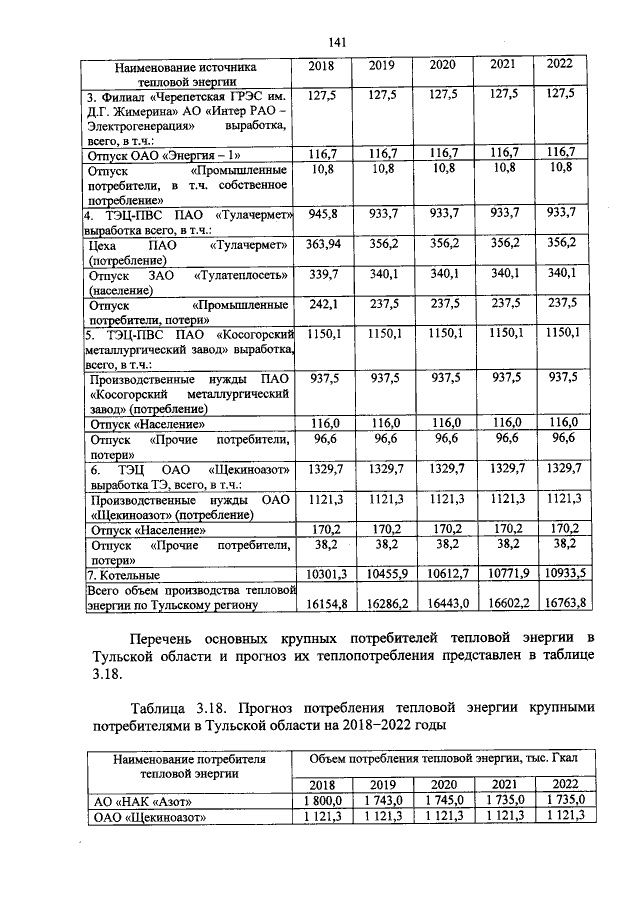 141

| Наименование источника тепловой энергии | 2018 | 2019 | 2020 | 2021 | 2022 |
|---|---|---|---|---|---|
| 3. Филиал «Черепетская ГРЭС им. Д.Г. Жимерина» АО «Интер РАО – Электрогенерация» выработка, всего, в т.ч.: | 127,5 | 127,5 | 127,5 | 127,5 | 127,5 |
| Отпуск ОАО «Энергия – 1» | 116,7 | 116,7 | 116,7 | 116,7 | 116,7 |
| Отпуск «Промышленные потребители, в т.ч. собственное потребление» | 10,8 | 10,8 | 10,8 | 10,8 | 10,8 |
| 4. ТЭЦ-ПВС ПАО «Тулачермет» выработка всего, в т.ч.: | 945,8 | 933,7 | 933,7 | 933,7 | 933,7 |
| Цеха ПАО «Тулачермет» (потребление) | 363,94 | 356,2 | 356,2 | 356,2 | 356,2 |
| Отпуск ЗАО «Тулатеплосеть» (население) | 339,7 | 340,1 | 340,1 | 340,1 | 340,1 |
| Отпуск «Промышленные потребители, потери» | 242,1 | 237,5 | 237,5 | 237,5 | 237,5 |
| 5. ТЭЦ-ПВС ПАО «Косогорский металлургический завод» выработка, всего, в т.ч.: | 1150,1 | 1150,1 | 1150,1 | 1150,1 | 1150,1 |
| Производственные нужды ПАО «Косогорский металлургический завод» (потребление) | 937,5 | 937,5 | 937,5 | 937,5 | 937,5 |
| Отпуск «Население» | 116,0 | 116,0 | 116,0 | 116,0 | 116,0 |
| Отпуск «Прочие потребители, потери» | 96,6 | 96,6 | 96,6 | 96,6 | 96,6 |
| 6. ТЭЦ ОАО «Щекиноазот» выработка ТЭ, всего, в т.ч.: | 1329,7 | 1329,7 | 1329,7 | 1329,7 | 1329,7 |
| Производственные нужды ОАО «Щекиноазот» (потребление) | 1121,3 | 1121,3 | 1121,3 | 1121,3 | 1121,3 |
| Отпуск «Население» | 170,2 | 170,2 | 170,2 | 170,2 | 170,2 |
| Отпуск «Прочие потребители, потери» | 38,2 | 38,2 | 38,2 | 38,2 | 38,2 |
| 7. Котельные | 10301,3 | 10455,9 | 10612,7 | 10771,9 | 10933,5 |
| Всего объем производства тепловой энергии по Тульскому региону | 16154,8 | 16286,2 | 16443,0 | 16602,2 | 16763,8 |

Перечень основных крупных потребителей тепловой энергии в Тульской области и прогноз их теплопотребления представлен в таблице 3.18.

Таблица 3.18. Прогноз потребления тепловой энергии крупными потребителями в Тульской области на 2018–2022 годы

| Наименование потребителя тепловой энергии | Объем потребления тепловой энергии, тыс. Гкал | | | | |
|---|---|---|---|---|---|
| | 2018 | 2019 | 2020 | 2021 | 2022 |
| АО «НАК «Азот» | 1 800,0 | 1 743,0 | 1 745,0 | 1 735,0 | 1 735,0 |
| ОАО «Щекиноазот» | 1 121,3 | 1 121,3 | 1 121,3 | 1 121,3 | 1 121,3 |